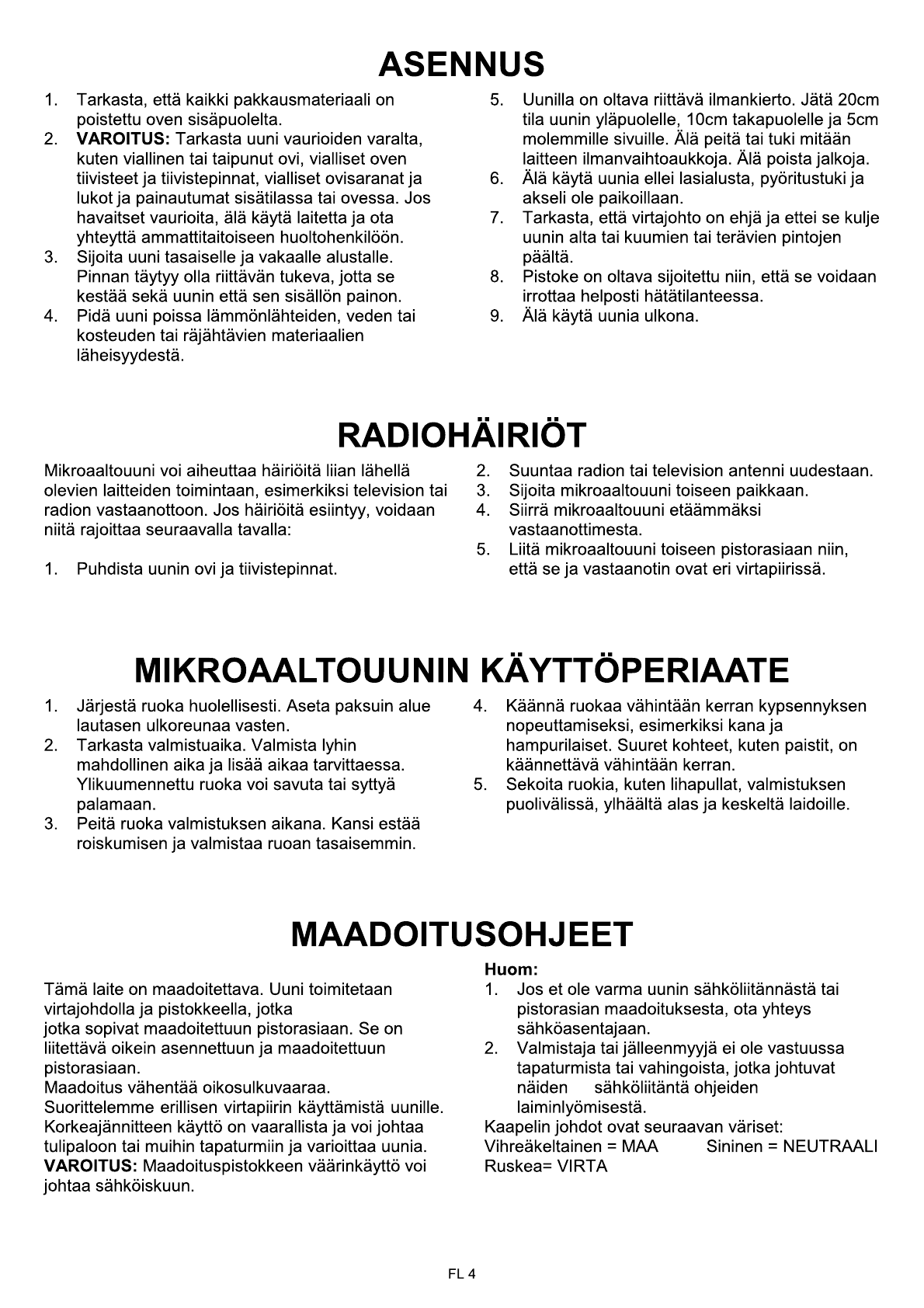 ASENNUS

1. Tarkasta, että kaikki pakkausmateriaali on poistettu oven sisäpuolelta.
2. **VAROITUS:** Tarkasta uuni vaurioiden varalta, kuten viallinen tai taipunut ovi, vialliset oven tiivisteet ja tiivistepinnat, vialliset ovisaranat ja lukot ja painautumat sisätilassa tai ovessa. Jos havaitset vaurioita, älä käytä laitetta ja ota yhteyttä ammattitaitoiseen huoltohenkilöön.
3. Sijoita uuni tasaiselle ja vakaalle alustalle. Pinnan täytyy olla riittävän tukeva, jotta se kestää sekä uunin että sen sisällön painon.
4. Pidä uuni poissa lämmönlähteiden, veden tai kosteuden tai räjähtävien materiaalien läheisyydestä.
5. Uunilla on oltava riittävä ilmankierto. Jätä 20cm tila uunin yläpuolelle, 10cm takapuolelle ja 5cm molemmille sivuille. Älä peitä tai tuki mitään laitteen ilmanvaihtoaukkoja. Älä poista jalkoja.
6. Älä käytä uunia ellei lasialusta, pyöritustuki ja akseli ole paikoillaan.
7. Tarkasta, että virtajohto on ehjä ja ettei se kulje uunin alta tai kuumien tai terävien pintojen päältä.
8. Pistoke on oltava sijoitettu niin, että se voidaan irrottaa helposti hätätilanteessa.
9. Älä käytä uunia ulkona.

RADIOHÄIRIÖT

Mikroaaltouuni voi aiheuttaa häiriöitä liian lähellä olevien laitteiden toimintaan, esimerkiksi television tai radion vastaanottoon. Jos häiriöitä esiintyy, voidaan niitä rajoittaa seuraavalla tavalla:

1. Puhdista uunin ovi ja tiivistepinnat.
2. Suuntaa radion tai television antenni uudestaan.
3. Sijoita mikroaaltouuni toiseen paikkaan.
4. Siirrä mikroaaltouuni etäämmäksi vastaanottimesta.
5. Liitä mikroaaltouuni toiseen pistorasiaan niin, että se ja vastaanotin ovat eri virtapiirissä.

MIKROAALTOUUNIN KÄYTTÖPERIAATE

1. Järjestä ruoka huolellisesti. Aseta paksuin alue lautasen ulkoreunaa vasten.
2. Tarkasta valmistuaika. Valmista lyhin mahdollinen aika ja lisää aikaa tarvittaessa. Ylikuumennettu ruoka voi savuta tai syttyä palamaan.
3. Peitä ruoka valmistuksen aikana. Kansi estää roiskumisen ja valmistaa ruoan tasaisemmin.
4. Käännä ruokaa vähintään kerran kypsennyksen nopeuttamiseksi, esimerkiksi kana ja hampurilaiset. Suuret kohteet, kuten paistit, on käännettävä vähintään kerran.
5. Sekoita ruokia, kuten lihapullat, valmistuksen puolivälissä, ylhäältä alas ja keskeltä laidoille.

MAADOITUSOHJEET

Tämä laite on maadoitettava. Uuni toimitetaan virtajohdolla ja pistokkeella, jotka
jotka sopivat maadoitettuun pistorasiaan. Se on liitettävä oikein asennettuun ja maadoitettuun pistorasiaan.
Maadoitus vähentää oikosulkuvaaraa.
Suorittelemme erillisen virtapiirin käyttämistä uunille.
Korkeajännitteen käyttö on vaarallista ja voi johtaa tulipaloon tai muihin tapaturmiin ja varioittaa uunia.
**VAROITUS:** Maadoituspistokkeen väärinkäyttö voi johtaa sähköiskuun.

**Huom:**
1. Jos et ole varma uunin sähköliitännästä tai pistorasian maadoituksesta, ota yhteys sähköasentajaan.
2. Valmistaja tai jälleenmyyjä ei ole vastuussa tapaturmista tai vahingoista, jotka johtuvat näiden sähköliitäntä ohjeiden laiminlyömisestä.
Kaapelin johdot ovat seuraavan väriset:
Vihreäkeltainen = MAA Sininen = NEUTRAALI
Ruskea= VIRTA

FL 4